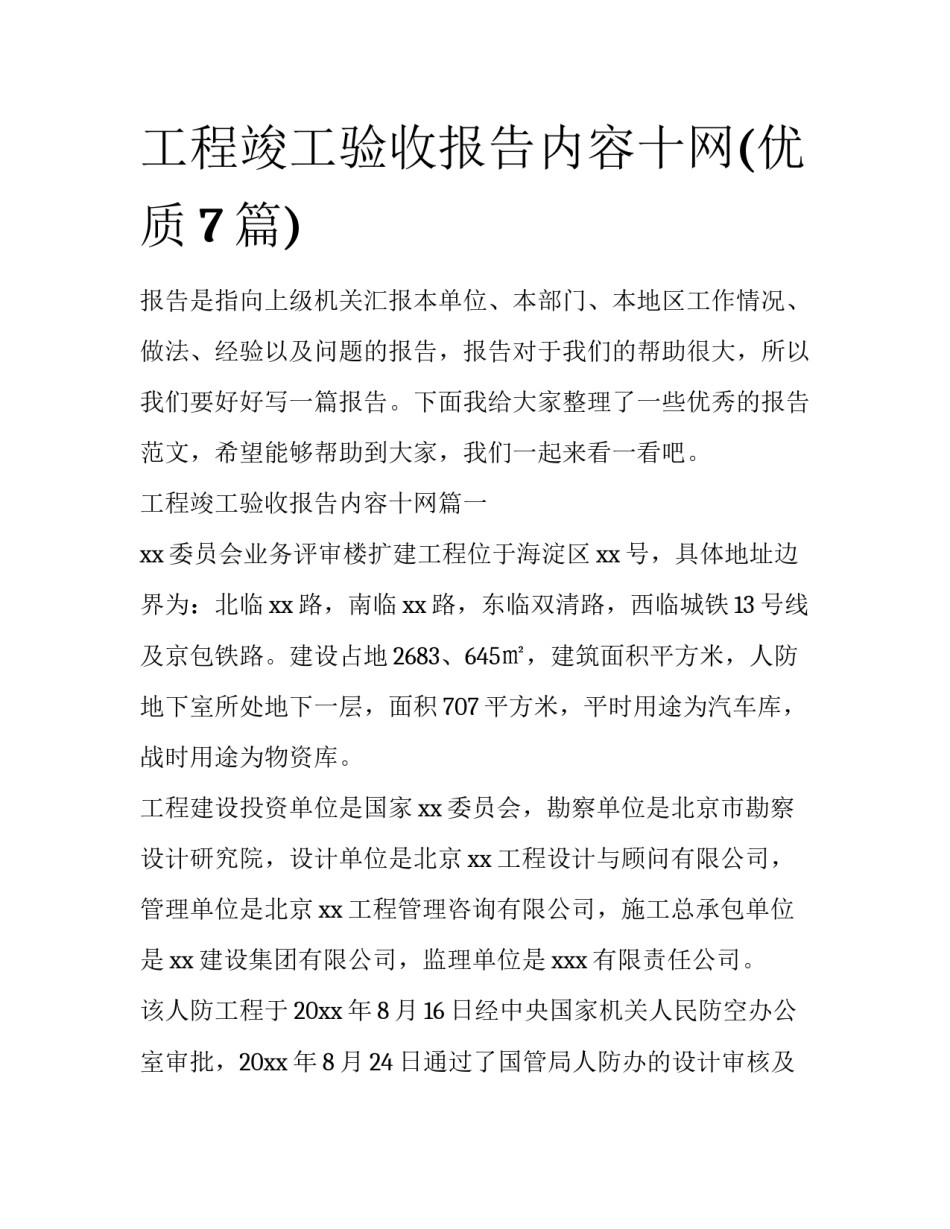 工程竣工验收报告内容十网(优质 7 篇)

报告是指向上级机关汇报本单位、本部门、本地区工作情况、做法、经验以及问题的报告，报告对于我们的帮助很大，所以我们要好好写一篇报告。下面我给大家整理了一些优秀的报告范文，希望能够帮助到大家，我们一起来看一看吧。

工程竣工验收报告内容十网篇一

xx 委员会业务评审楼扩建工程位于海淀区 xx 号，具体地址边界为：北临 xx 路，南临 xx 路，东临双清路，西临城铁 13 号线及京包铁路。建设占地 2683、645㎡，建筑面积平方米，人防地下室所处地下一层，面积 707 平方米，平时用途为汽车库，战时用途为物资库。

工程建设投资单位是国家 xx 委员会，勘察单位是北京市勘察设计研究院，设计单位是北京 xx 工程设计与顾问有限公司，管理单位是北京 xx 工程管理咨询有限公司，施工总承包单位是 xx 建设集团有限公司，监理单位是 xxx 有限责任公司。

该人防工程于 20xx 年 8 月 16 日经中央国家机关人民防空办公室审批，20xx 年 8 月 24 日通过了国管局人防办的设计审核及